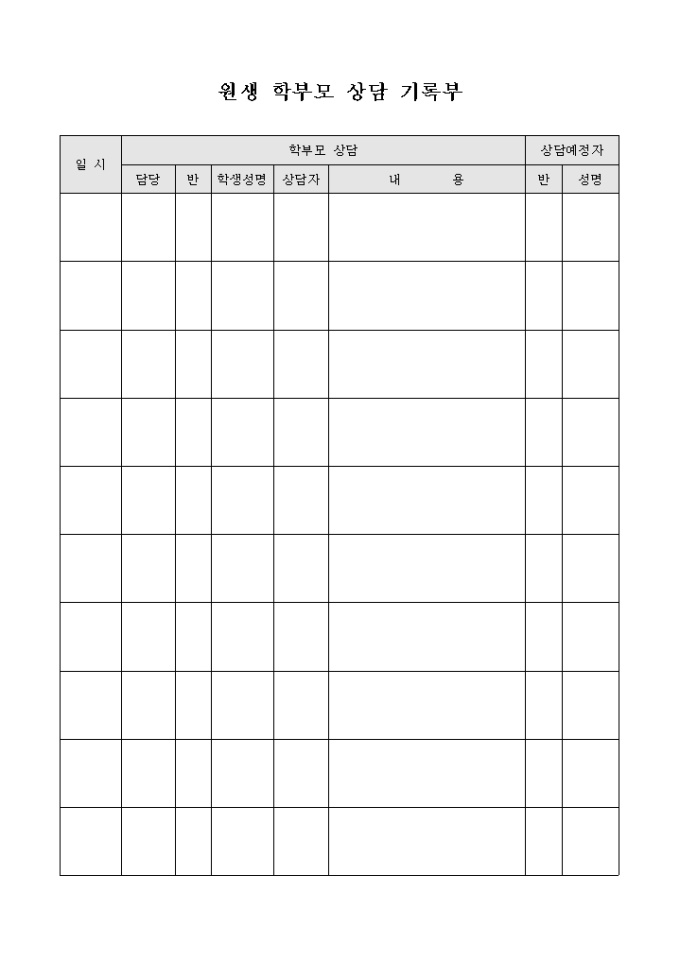 원생 학부모 상담 기록부

| 일 시 | 학부모 상담 | | | | | 상담예정자 | |
|---|---|---|---|---|---|---|---|
| | 담당 | 반 | 학생성명 | 상담자 | 내　　　용 | 반 | 성명 |
| | | | | | | | |
| | | | | | | | |
| | | | | | | | |
| | | | | | | | |
| | | | | | | | |
| | | | | | | | |
| | | | | | | | |
| | | | | | | | |
| | | | | | | | |
| | | | | | | | |